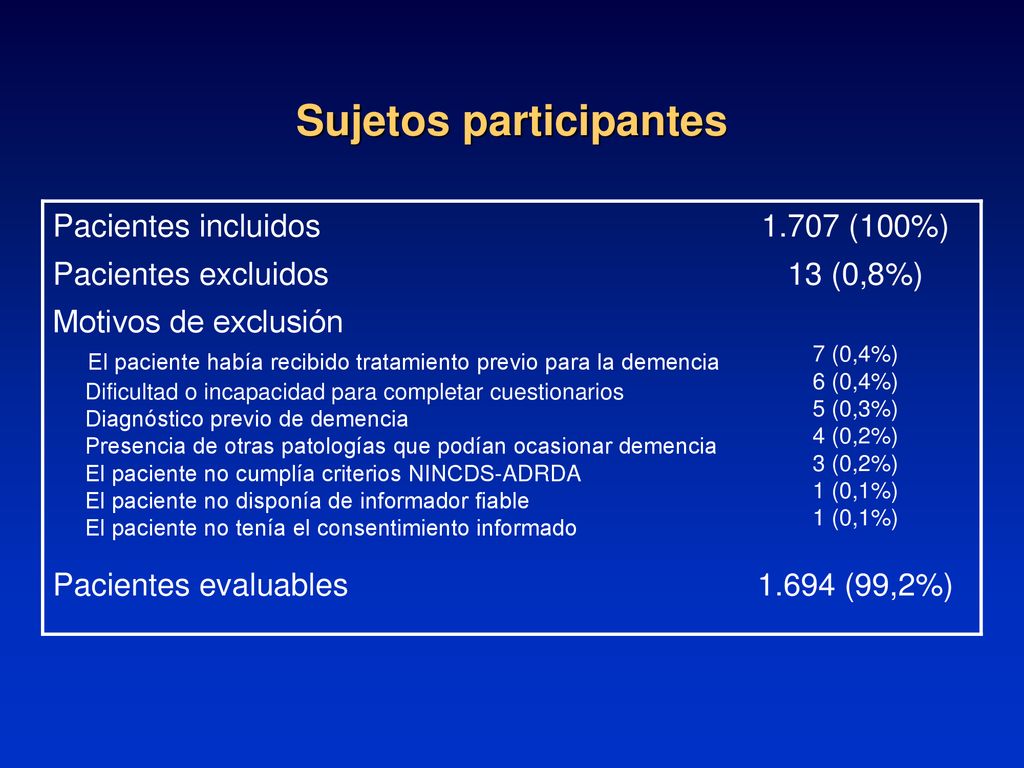 Sujetos participantes

| | |
|---|---|
| Pacientes incluidos | 1.707 (100%) |
| Pacientes excluidos | 13 (0,8%) |
| Motivos de exclusión | |
| El paciente había recibido tratamiento previo para la demencia | 7 (0,4%) |
| Dificultad o incapacidad para completar cuestionarios | 6 (0,4%) |
| Diagnóstico previo de demencia | 5 (0,3%) |
| Presencia de otras patologías que podían ocasionar demencia | 4 (0,2%) |
| El paciente no cumplía criterios NINCDS-ADRDA | 3 (0,2%) |
| El paciente no disponía de informador fiable | 1 (0,1%) |
| El paciente no tenía el consentimiento informado | 1 (0,1%) |
| Pacientes evaluables | 1.694 (99,2%) |